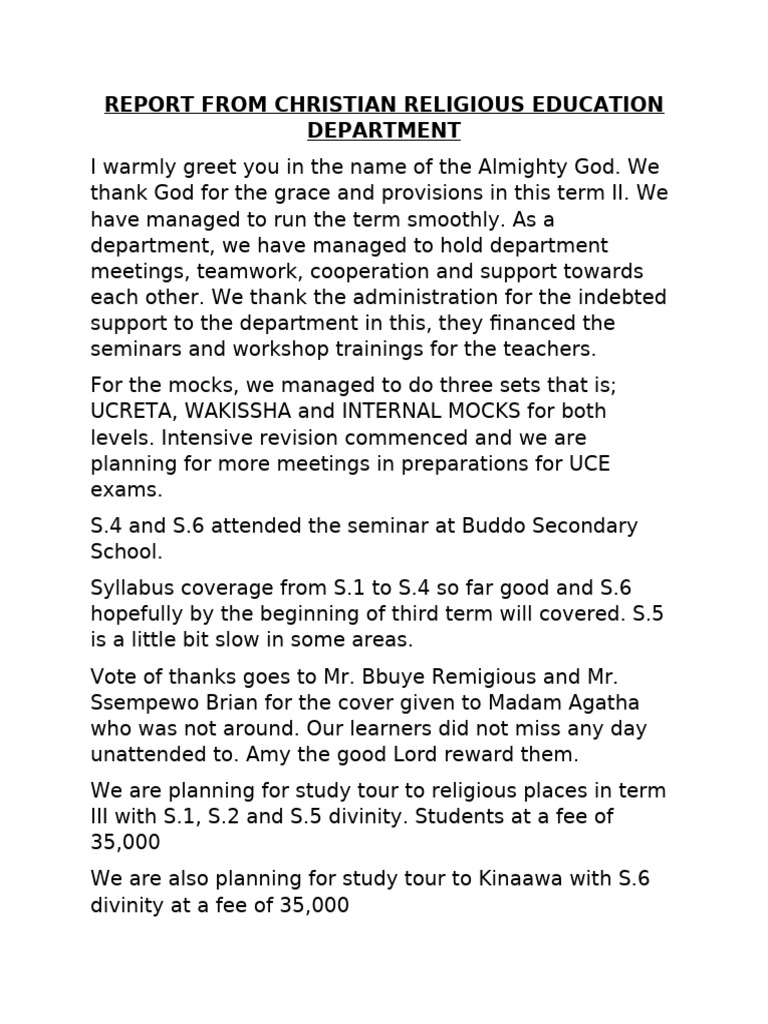 REPORT FROM CHRISTIAN RELIGIOUS EDUCATION DEPARTMENT

I warmly greet you in the name of the Almighty God. We thank God for the grace and provisions in this term II. We have managed to run the term smoothly. As a department, we have managed to hold department meetings, teamwork, cooperation and support towards each other. We thank the administration for the indebted support to the department in this, they financed the seminars and workshop trainings for the teachers.

For the mocks, we managed to do three sets that is; UCRETA, WAKISSHA and INTERNAL MOCKS for both levels. Intensive revision commenced and we are planning for more meetings in preparations for UCE exams.

S.4 and S.6 attended the seminar at Buddo Secondary School.

Syllabus coverage from S.1 to S.4 so far good and S.6 hopefully by the beginning of third term will covered. S.5 is a little bit slow in some areas.

Vote of thanks goes to Mr. Bbuye Remigious and Mr. Ssempewo Brian for the cover given to Madam Agatha who was not around. Our learners did not miss any day unattended to. Amy the good Lord reward them.

We are planning for study tour to religious places in term III with S.1, S.2 and S.5 divinity. Students at a fee of 35,000

We are also planning for study tour to Kinaawa with S.6 divinity at a fee of 35,000